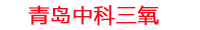 青岛中科三氧